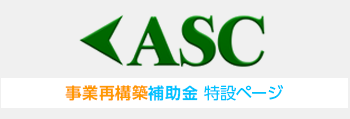 ASC

事業再構築補助金 特設ページ